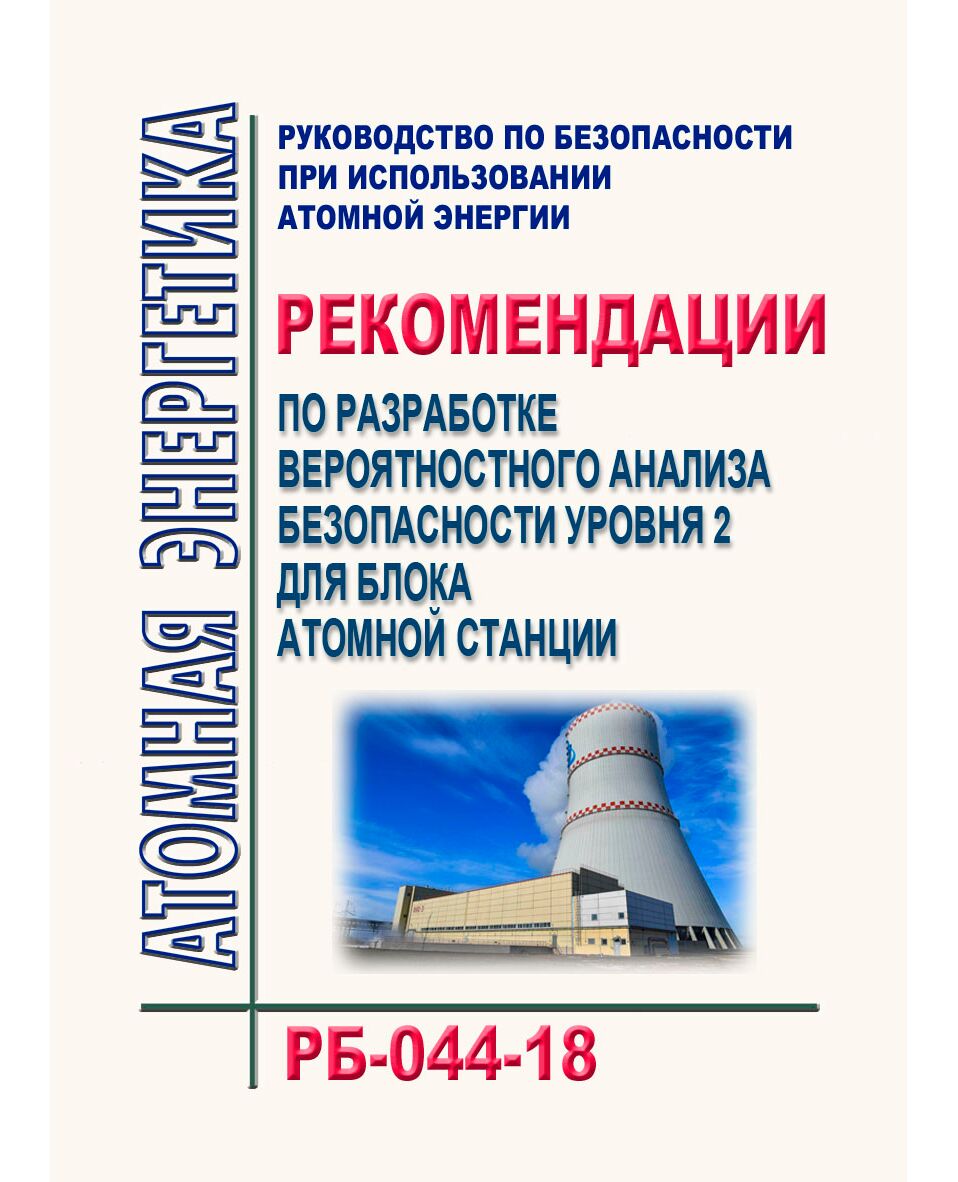 АТОМНАЯ ЭНЕРГЕТИКА

РУКОВОДСТВО ПО БЕЗОПАСНОСТИ ПРИ ИСПОЛЬЗОВАНИИ АТОМНОЙ ЭНЕРГИИ

РЕКОМЕНДАЦИИ

ПО РАЗРАБОТКЕ ВЕРОЯТНОСТНОГО АНАЛИЗА БЕЗОПАСНОСТИ УРОВНЯ 2 ДЛЯ БЛОКА АТОМНОЙ СТАНЦИИ

РБ-044-18